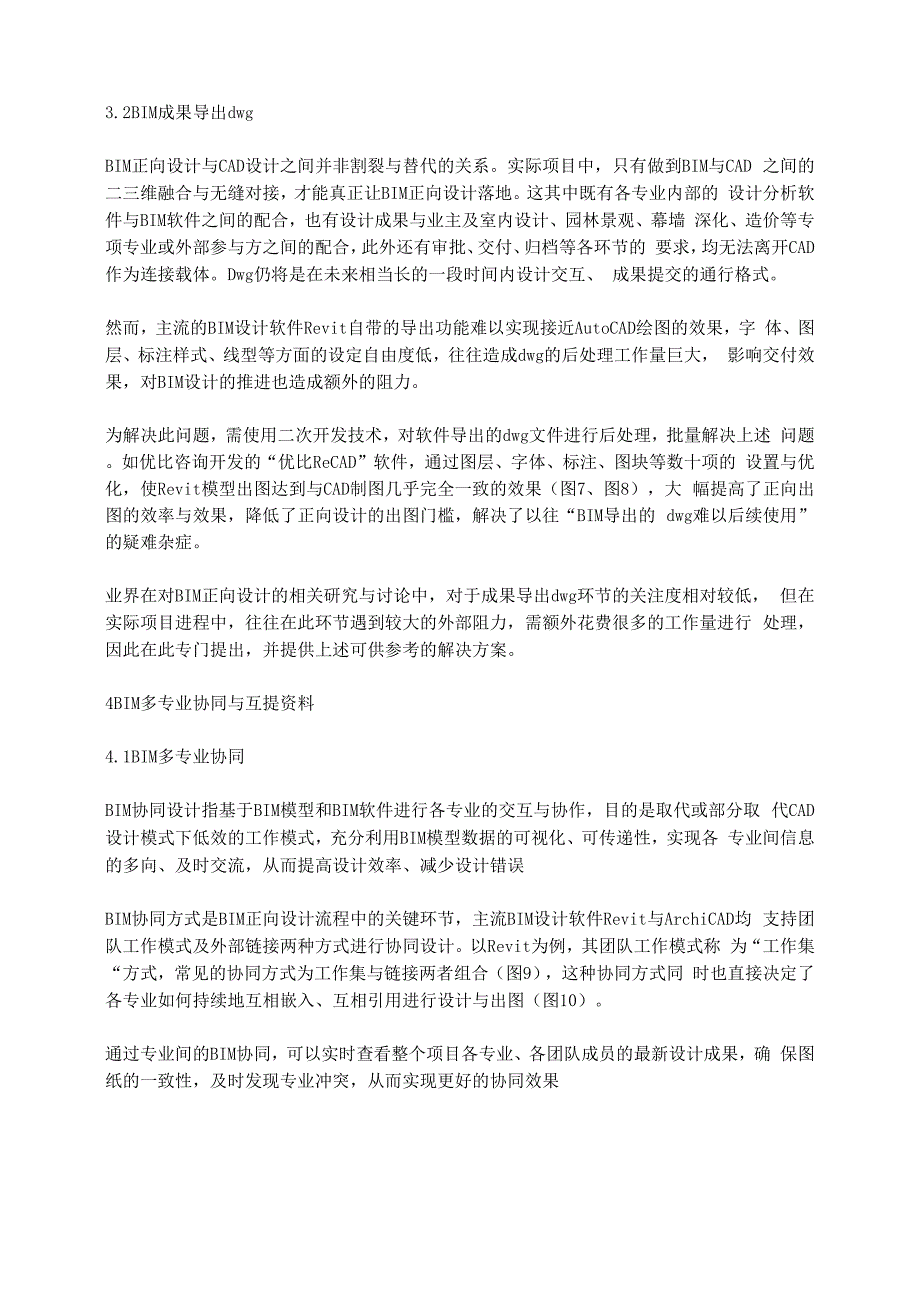 3.2BIM成果导出dwg

BIM正向设计与CAD设计之间并非割裂与替代的关系。实际项目中，只有做到BIM与CAD 之间的二三维融合与无缝对接，才能真正让BIM正向设计落地。这其中既有各专业内部的 设计分析软件与BIM软件之间的配合，也有设计成果与业主及室内设计、园林景观、幕墙 深化、造价等专项专业或外部参与方之间的配合，此外还有审批、交付、归档等各环节的 要求，均无法离开CAD作为连接载体。Dwg仍将是在未来相当长的一段时间内设计交互、 成果提交的通行格式。

然而，主流的BIM设计软件Revit自带的导出功能难以实现接近AutoCAD绘图的效果，字 体、图层、标注样式、线型等方面的设定自由度低，往往造成dwg的后处理工作量巨大， 影响交付效果，对BIM设计的推进也造成额外的阻力。

为解决此问题，需使用二次开发技术，对软件导出的dwg文件进行后处理，批量解决上述 问题。如优比咨询开发的“优比ReCAD”软件，通过图层、字体、标注、图块等数十项的 设置与优化，使Revit模型出图达到与CAD制图几乎完全一致的效果（图7、图8），大 幅提高了正向出图的效率与效果，降低了正向设计的出图门槛，解决了以往“BIM导出的 dwg难以后续使用”的疑难杂症。

业界在对BIM正向设计的相关研究与讨论中，对于成果导出dwg环节的关注度相对较低， 但在实际项目进程中，往往在此环节遇到较大的外部阻力，需额外花费很多的工作量进行 处理，因此在此专门提出，并提供上述可供参考的解决方案。

4BIM多专业协同与互提资料

4.1BIM多专业协同

BIM协同设计指基于BIM模型和BIM软件进行各专业的交互与协作，目的是取代或部分取 代CAD设计模式下低效的工作模式，充分利用BIM模型数据的可视化、可传递性，实现各 专业间信息的多向、及时交流，从而提高设计效率、减少设计错误

BIM协同方式是BIM正向设计流程中的关键环节，主流BIM设计软件Revit与ArchiCAD均 支持团队工作模式及外部链接两种方式进行协同设计。以Revit为例，其团队工作模式称 为“工作集“方式，常见的协同方式为工作集与链接两者组合（图9），这种协同方式同 时也直接决定了各专业如何持续地互相嵌入、互相引用进行设计与出图（图10）。

通过专业间的BIM协同，可以实时查看整个项目各专业、各团队成员的最新设计成果，确 保图纸的一致性，及时发现专业冲突，从而实现更好的协同效果